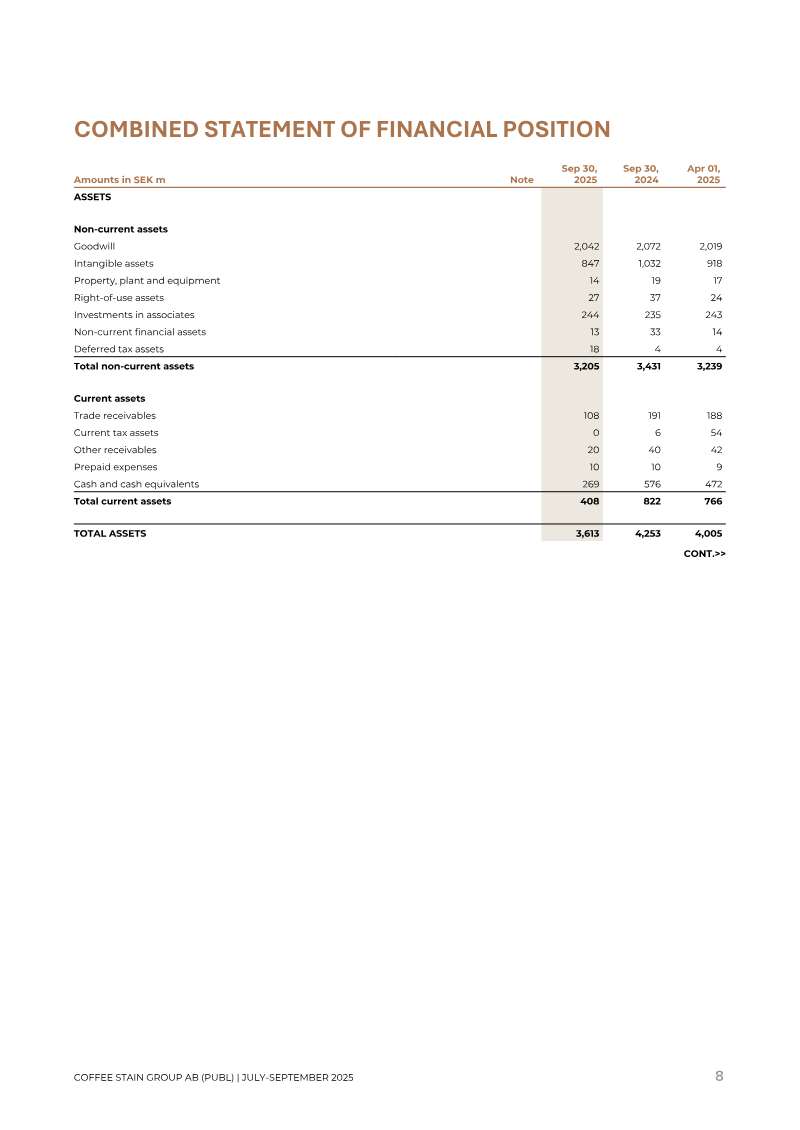 COMBINED STATEMENT OF FINANCIAL POSITION

| Amounts in SEK m | Note | Sep 30, 2025 | Sep 30, 2024 | Apr 01, 2025 |
|---|---|---|---|---|
| ASSETS | | | | |
| Non-current assets | | | | |
| Goodwill | | 2,042 | 2,072 | 2,019 |
| Intangible assets | | 847 | 1,032 | 918 |
| Property, plant and equipment | | 14 | 19 | 17 |
| Right-of-use assets | | 27 | 37 | 24 |
| Investments in associates | | 244 | 235 | 243 |
| Non-current financial assets | | 13 | 33 | 14 |
| Deferred tax assets | | 18 | 4 | 4 |
| Total non-current assets | | 3,205 | 3,431 | 3,239 |
| Current assets | | | | |
| Trade receivables | | 108 | 191 | 188 |
| Current tax assets | | 0 | 6 | 54 |
| Other receivables | | 20 | 40 | 42 |
| Prepaid expenses | | 10 | 10 | 9 |
| Cash and cash equivalents | | 269 | 576 | 472 |
| Total current assets | | 408 | 822 | 766 |
| TOTAL ASSETS | | 3,613 | 4,253 | 4,005 |

CONT.>>

COFFEE STAIN GROUP AB (PUBL) | JULY-SEPTEMBER 2025

8